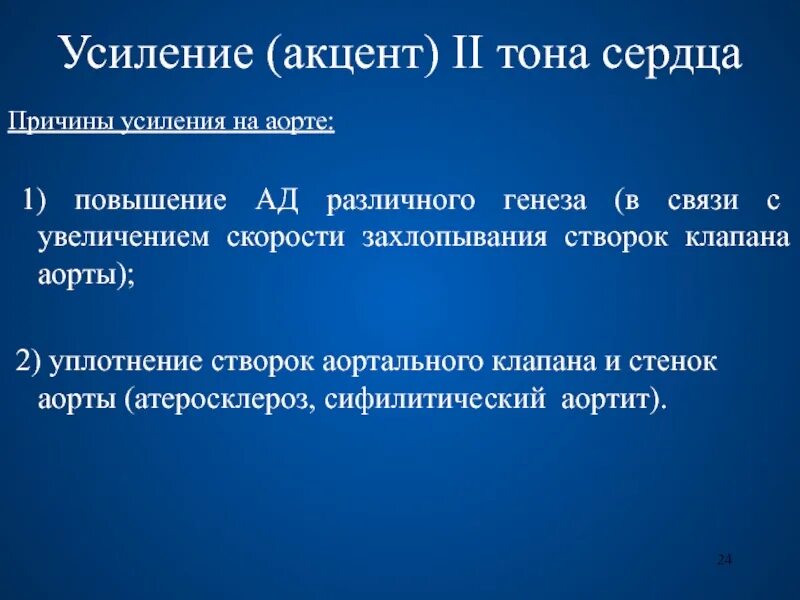 Усиление (акцент) II тона сердца

Причины усиления на аорте:

1) повышение АД различного генеза (в связи с увеличением скорости захлопывания створок клапана аорты);

2) уплотнение створок аортального клапана и стенок аорты (атеросклероз, сифилитический аортит).

24